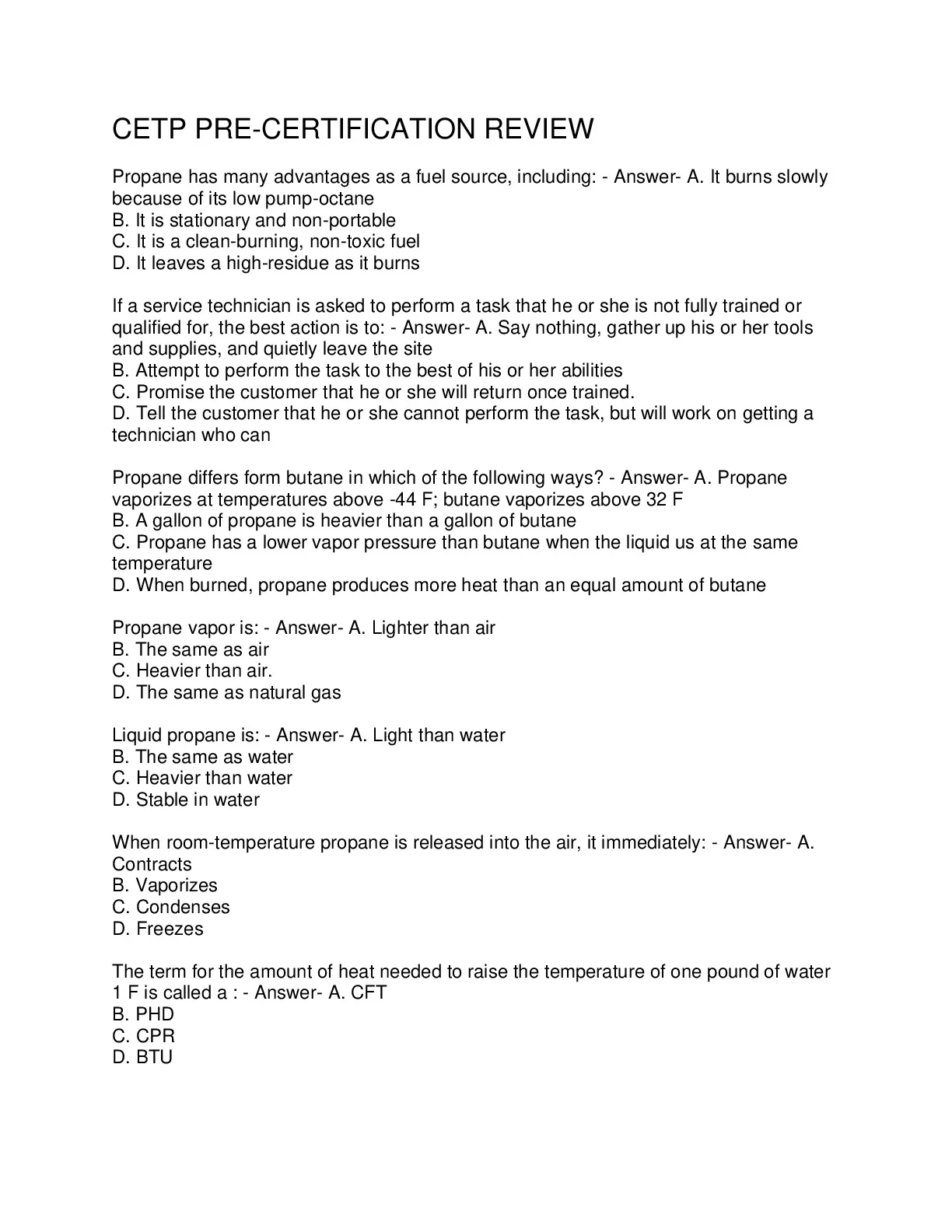 CETP PRE-CERTIFICATION REVIEW

Propane has many advantages as a fuel source, including: - Answer- A. It burns slowly because of its low pump-octane
B. It is stationary and non-portable
C. It is a clean-burning, non-toxic fuel
D. It leaves a high-residue as it burns

If a service technician is asked to perform a task that he or she is not fully trained or qualified for, the best action is to: - Answer- A. Say nothing, gather up his or her tools and supplies, and quietly leave the site
B. Attempt to perform the task to the best of his or her abilities
C. Promise the customer that he or she will return once trained.
D. Tell the customer that he or she cannot perform the task, but will work on getting a technician who can

Propane differs form butane in which of the following ways? - Answer- A. Propane vaporizes at temperatures above -44 F; butane vaporizes above 32 F
B. A gallon of propane is heavier than a gallon of butane
C. Propane has a lower vapor pressure than butane when the liquid us at the same temperature
D. When burned, propane produces more heat than an equal amount of butane

Propane vapor is: - Answer- A. Lighter than air
B. The same as air
C. Heavier than air.
D. The same as natural gas

Liquid propane is: - Answer- A. Light than water
B. The same as water
C. Heavier than water
D. Stable in water

When room-temperature propane is released into the air, it immediately: - Answer- A. Contracts
B. Vaporizes
C. Condenses
D. Freezes

The term for the amount of heat needed to raise the temperature of one pound of water 1 F is called a : - Answer- A. CFT
B. PHD
C. CPR
D. BTU